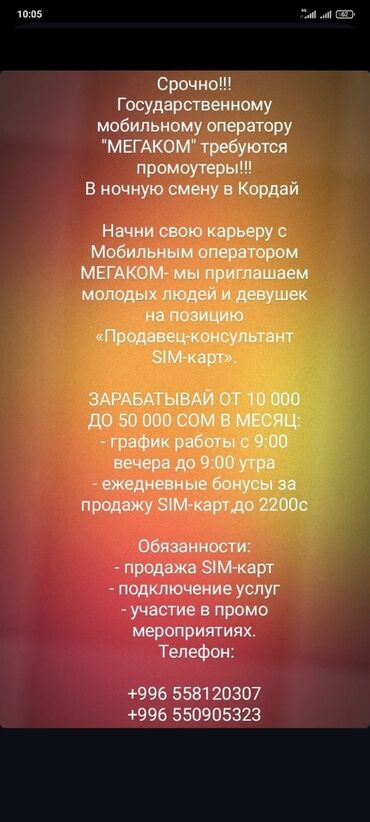 10:05 62

Срочно!!!
Государственному мобильному оператору "МЕГАКОМ" требуются промоутеры!!!
В ночную смену в Кордай

Начни свою карьеру с Мобильным оператором МЕГАКОМ- мы приглашаем молодых людей и девушек на позицию «Продавец-консультант SIM-карт».

ЗАРАБАТЫВАЙ ОТ 10 000 ДО 50 000 СОМ В МЕСЯЦ:
- график работы с 9:00 вечера до 9:00 утра
- ежедневные бонусы за продажу SIM-карт,до 2200с

Обязанности:
- продажа SIM-карт
- подключение услуг
- участие в промо мероприятиях.
Телефон:

+996 558120307
+996 550905323